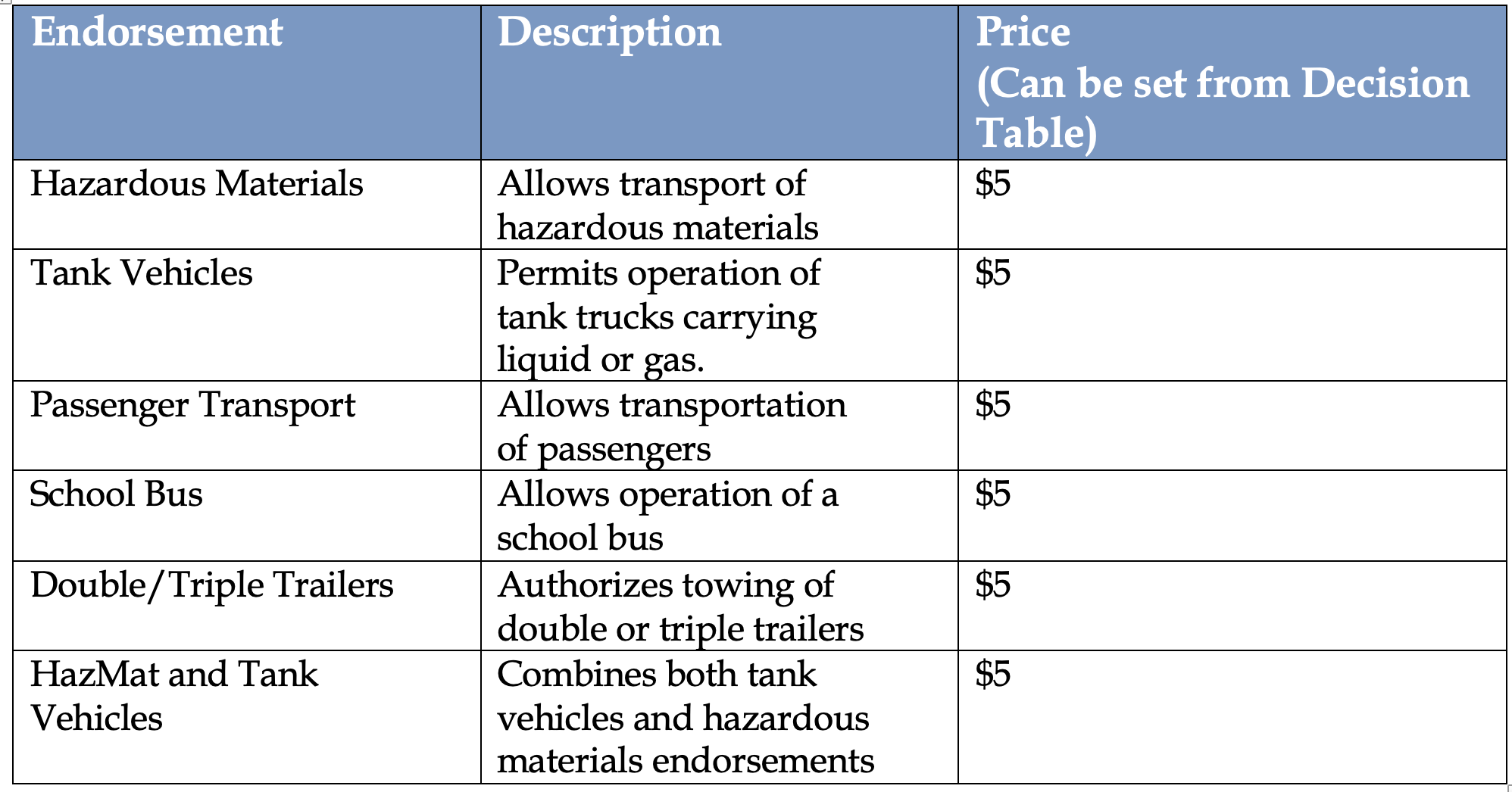 | Endorsement | Description | Price (Can be set from Decision Table) |
|---|---|---|
| Hazardous Materials | Allows transport of hazardous materials | $5 |
| Tank Vehicles | Permits operation of tank trucks carrying liquid or gas. | $5 |
| Passenger Transport | Allows transportation of passengers | $5 |
| School Bus | Allows operation of a school bus | $5 |
| Double/Triple Trailers | Authorizes towing of double or triple trailers | $5 |
| HazMat and Tank Vehicles | Combines both tank vehicles and hazardous materials endorsements | $5 |